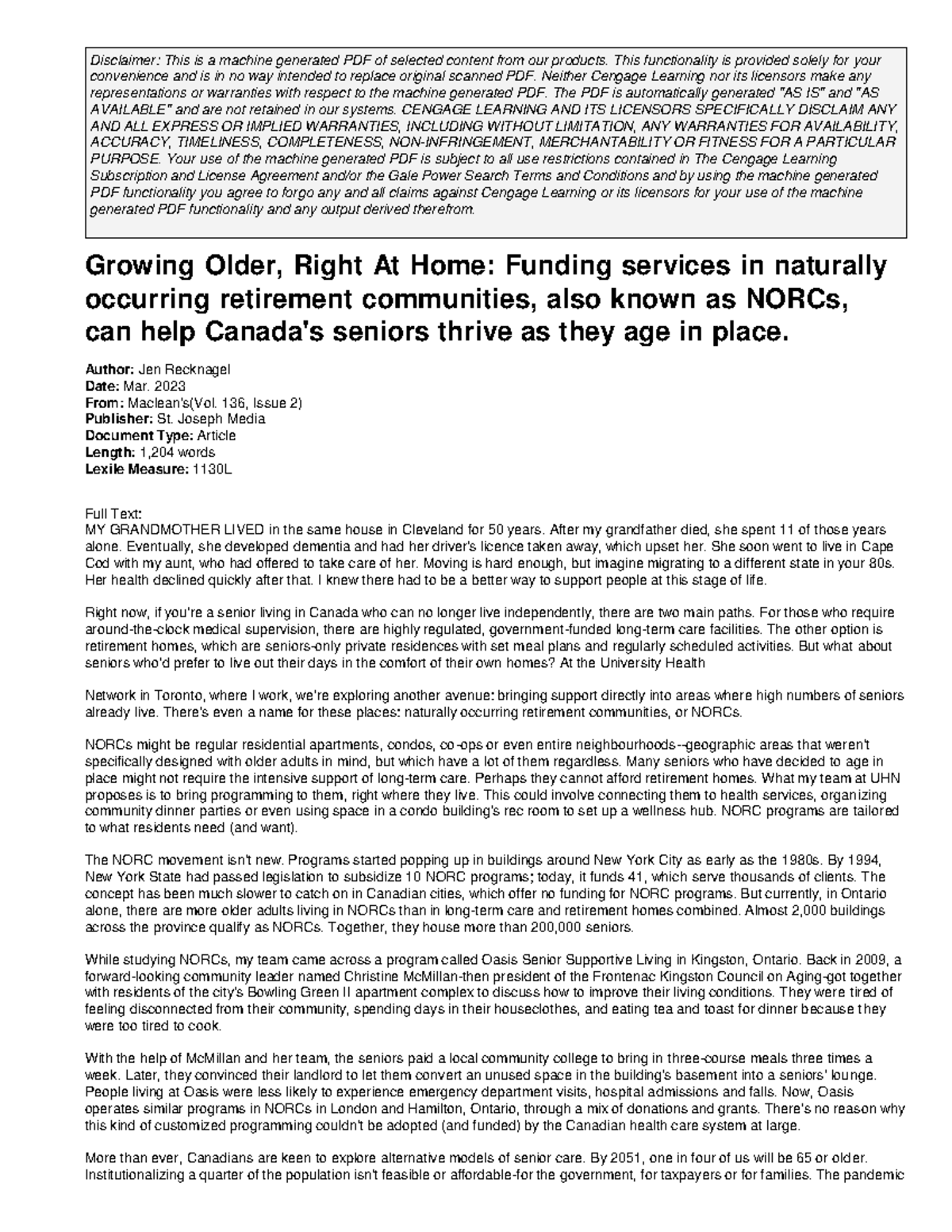 Disclaimer: This is a machine generated PDF of selected content from our products. This functionality is provided solely for your convenience and is in no way intended to replace original scanned PDF. Neither Cengage Learning nor its licensors make any representations or warranties with respect to the machine generated PDF. The PDF is automatically generated "AS IS" and "AS AVAILABLE" and are not retained in our systems. CENGAGE LEARNING AND ITS LICENSORS SPECIFICALLY DISCLAIM ANY AND ALL EXPRESS OR IMPLIED WARRANTIES, INCLUDING WITHOUT LIMITATION, ANY WARRANTIES FOR AVAILABILITY, ACCURACY, TIMELINESS, COMPLETENESS, NON-INFRINGEMENT, MERCHANTABILITY OR FITNESS FOR A PARTICULAR PURPOSE. Your use of the machine generated PDF is subject to all use restrictions contained in The Cengage Learning Subscription and License Agreement and/or the Gale Power Search Terms and Conditions and by using the machine generated PDF functionality you agree to forgo any and all claims against Cengage Learning or its licensors for your use of the machine generated PDF functionality and any output derived therefrom.

Growing Older, Right At Home: Funding services in naturally occurring retirement communities, also known as NORCs, can help Canada's seniors thrive as they age in place.

Author: Jen Recknagel
Date: Mar. 2023
From: Maclean's(Vol. 136, Issue 2)
Publisher: St. Joseph Media
Document Type: Article
Length: 1,204 words
Lexile Measure: 1130L

Full Text:
MY GRANDMOTHER LIVED in the same house in Cleveland for 50 years. After my grandfather died, she spent 11 of those years alone. Eventually, she developed dementia and had her driver's licence taken away, which upset her. She soon went to live in Cape Cod with my aunt, who had offered to take care of her. Moving is hard enough, but imagine migrating to a different state in your 80s. Her health declined quickly after that. I knew there had to be a better way to support people at this stage of life.

Right now, if you're a senior living in Canada who can no longer live independently, there are two main paths. For those who require around-the-clock medical supervision, there are highly regulated, government-funded long-term care facilities. The other option is retirement homes, which are seniors-only private residences with set meal plans and regularly scheduled activities. But what about seniors who'd prefer to live out their days in the comfort of their own homes? At the University Health

Network in Toronto, where I work, we're exploring another avenue: bringing support directly into areas where high numbers of seniors already live. There's even a name for these places: naturally occurring retirement communities, or NORCs.

NORCs might be regular residential apartments, condos, co-ops or even entire neighbourhoods--geographic areas that weren't specifically designed with older adults in mind, but which have a lot of them regardless. Many seniors who have decided to age in place might not require the intensive support of long-term care. Perhaps they cannot afford retirement homes. What my team at UHN proposes is to bring programming to them, right where they live. This could involve connecting them to health services, organizing community dinner parties or even using space in a condo building's rec room to set up a wellness hub. NORC programs are tailored to what residents need (and want).

The NORC movement isn't new. Programs started popping up in buildings around New York City as early as the 1980s. By 1994, New York State had passed legislation to subsidize 10 NORC programs; today, it funds 41, which serve thousands of clients. The concept has been much slower to catch on in Canadian cities, which offer no funding for NORC programs. But currently, in Ontario alone, there are more older adults living in NORCs than in long-term care and retirement homes combined. Almost 2,000 buildings across the province qualify as NORCs. Together, they house more than 200,000 seniors.

While studying NORCs, my team came across a program called Oasis Senior Supportive Living in Kingston, Ontario. Back in 2009, a forward-looking community leader named Christine McMillan-then president of the Frontenac Kingston Council on Aging-got together with residents of the city's Bowling Green II apartment complex to discuss how to improve their living conditions. They were tired of feeling disconnected from their community, spending days in their houseclothes, and eating tea and toast for dinner because they were too tired to cook.

With the help of McMillan and her team, the seniors paid a local community college to bring in three-course meals three times a week. Later, they convinced their landlord to let them convert an unused space in the building's basement into a seniors' lounge. People living at Oasis were less likely to experience emergency department visits, hospital admissions and falls. Now, Oasis operates similar programs in NORCs in London and Hamilton, Ontario, through a mix of donations and grants. There's no reason why this kind of customized programming couldn't be adopted (and funded) by the Canadian health care system at large.

More than ever, Canadians are keen to explore alternative models of senior care. By 2051, one in four of us will be 65 or older. Institutionalizing a quarter of the population isn't feasible or affordable-for the government, for taxpayers or for families. The pandemic